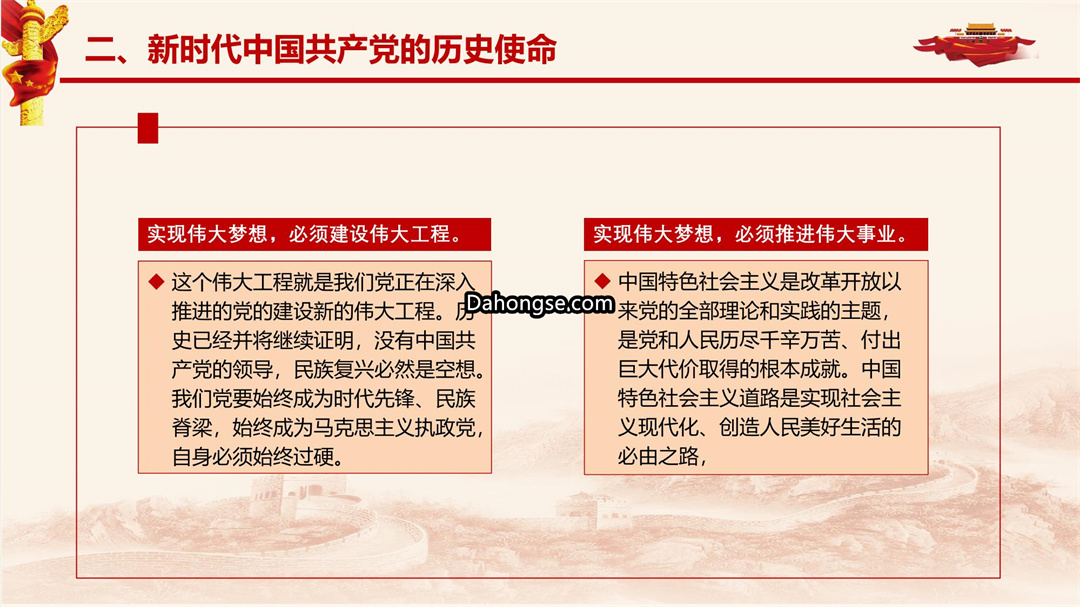 二、新时代中国共产党的历史使命

实现伟大梦想，必须建设伟大工程。

◆ 这个伟大工程就是我们党正在深入推进的党的建设新的伟大工程。历史已经并将继续证明，没有中国共产党的领导，民族复兴必然是空想。我们党要始终成为时代先锋、民族脊梁，始终成为马克思主义执政党，自身必须始终过硬。

Dahongse.com

实现伟大梦想，必须推进伟大事业。

◆ 中国特色社会主义是改革开放以来党的全部理论和实践的主题，是党和人民历尽千辛万苦、付出巨大代价取得的根本成就。中国特色社会主义道路是实现社会主义现代化、创造人民美好生活的必由之路，